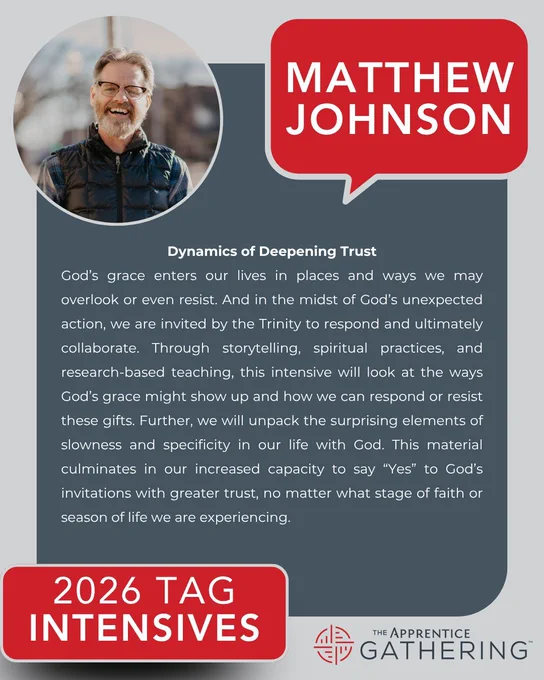 MATTHEW JOHNSON

Dynamics of Deepening Trust

God's grace enters our lives in places and ways we may overlook or even resist. And in the midst of God's unexpected action, we are invited by the Trinity to respond and ultimately collaborate. Through storytelling, spiritual practices, and research-based teaching, this intensive will look at the ways God's grace might show up and how we can respond or resist these gifts. Further, we will unpack the surprising elements of slowness and specificity in our life with God. This material culminates in our increased capacity to say "Yes" to God's invitations with greater trust, no matter what stage of faith or season of life we are experiencing.

2026 TAG INTENSIVES

THE APPRENTICE GATHERING™